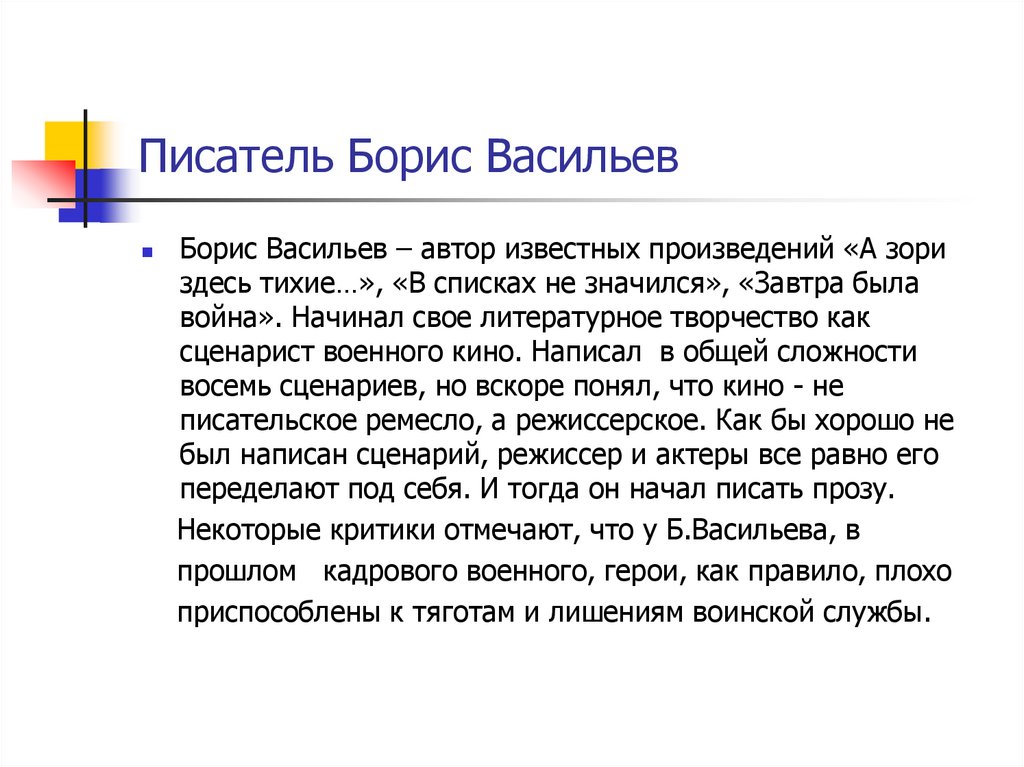 Писатель Борис Васильев

Борис Васильев – автор известных произведений «А зори здесь тихие…», «В списках не значился», «Завтра была война». Начинал свое литературное творчество как сценарист военного кино. Написал в общей сложности восемь сценариев, но вскоре понял, что кино - не писательское ремесло, а режиссерское. Как бы хорошо не был написан сценарий, режиссер и актеры все равно его переделают под себя. И тогда он начал писать прозу.

Некоторые критики отмечают, что у Б.Васильева, в прошлом кадрового военного, герои, как правило, плохо приспособлены к тяготам и лишениям воинской службы.